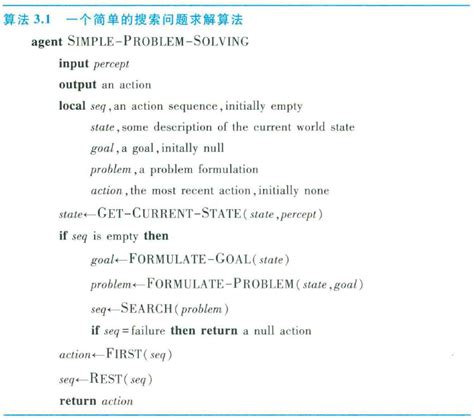 算法 3.1　一个简单的搜索问题求解算法

agent SIMPLE-PROBLEM-SOLVING

input percept

output an action

local seq, an action sequence, initially empty

state, some description of the current world state

goal, a goal, initally null

problem, a problem formulation

action, the most recent action, initially none

state←GET-CURRENT-STATE(state, percept)

if seq is empty then

goal←FORMULATE-GOAL(state)

problem←FORMULATE-PROBLEM(state, goal)

seq←SEARCH(problem)

if seq = failure then return a null action

action←FIRST(seq)

seq←REST(seq)

return action